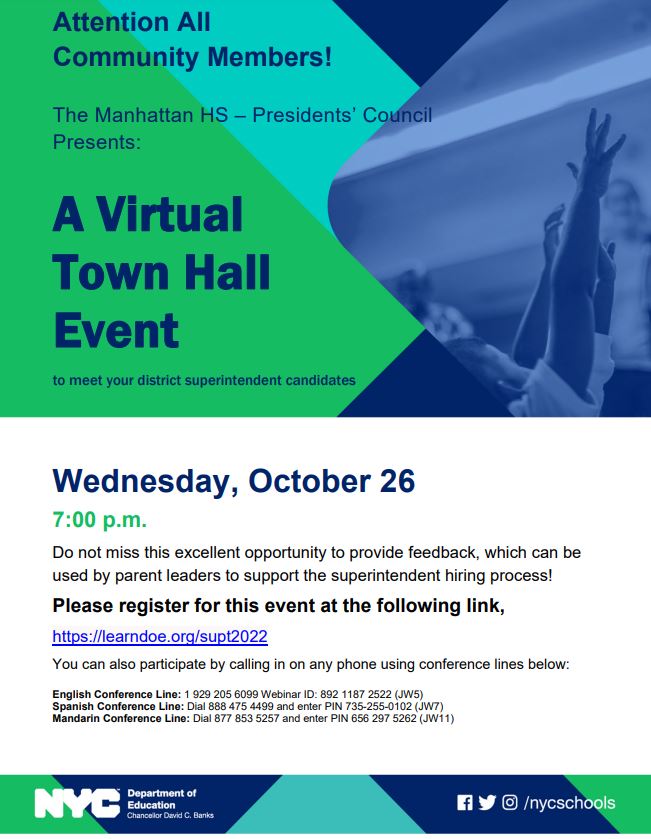 Attention All Community Members!

The Manhattan HS – Presidents' Council Presents:

A Virtual Town Hall Event

to meet your district superintendent candidates

Wednesday, October 26

7:00 p.m.

Do not miss this excellent opportunity to provide feedback, which can be used by parent leaders to support the superintendent hiring process!

Please register for this event at the following link,

https://learndoe.org/supt2022

You can also participate by calling in on any phone using conference lines below:

English Conference Line: 1 929 205 6099 Webinar ID: 892 1187 2522 (JW5)
Spanish Conference Line: Dial 888 475 4499 and enter PIN 735-255-0102 (JW7)
Mandarin Conference Line: Dial 877 853 5257 and enter PIN 656 297 5262 (JW11)

NYC Department of Education Chancellor David C. Banks

/nycschools